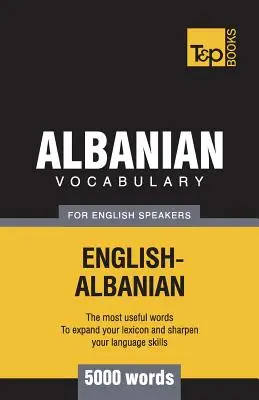 T&P BOOKS

ALBANIAN
VOCABULARY

FOR ENGLISH SPEAKERS

ENGLISH-ALBANIAN

The most useful words
To expand your lexicon and sharpen your language skills

5000 words